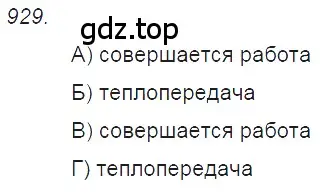 929.

gdz.top

А) совершается работа

Б) теплопередача

В) совершается работа

Г) теплопередача